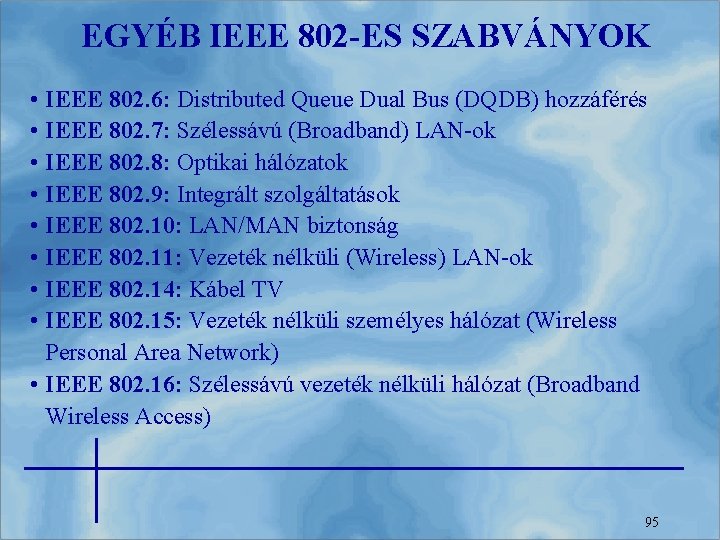 EGYÉB IEEE 802-ES SZABVÁNYOK

• IEEE 802.6: Distributed Queue Dual Bus (DQDB) hozzáférés
• IEEE 802.7: Szélessávú (Broadband) LAN-ok
• IEEE 802.8: Optikai hálózatok
• IEEE 802.9: Integrált szolgáltatások
• IEEE 802.10: LAN/MAN biztonság
• IEEE 802.11: Vezeték nélküli (Wireless) LAN-ok
• IEEE 802.14: Kábel TV
• IEEE 802.15: Vezeték nélküli személyes hálózat (Wireless Personal Area Network)
• IEEE 802.16: Szélessávú vezeték nélküli hálózat (Broadband Wireless Access)

95